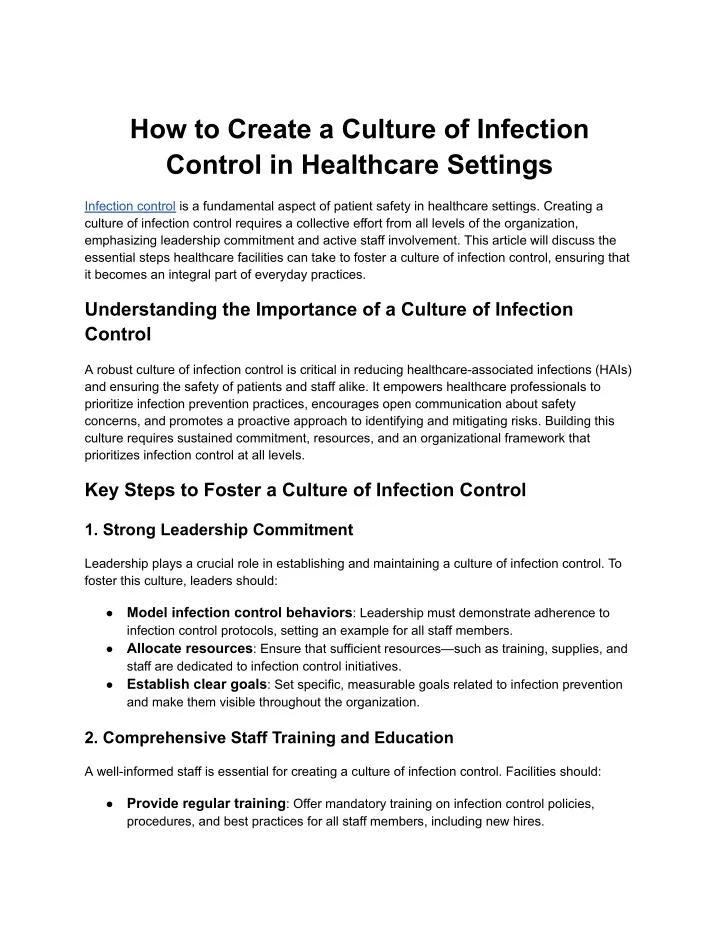 How to Create a Culture of Infection Control in Healthcare Settings

Infection control is a fundamental aspect of patient safety in healthcare settings. Creating a culture of infection control requires a collective effort from all levels of the organization, emphasizing leadership commitment and active staff involvement. This article will discuss the essential steps healthcare facilities can take to foster a culture of infection control, ensuring that it becomes an integral part of everyday practices.

Understanding the Importance of a Culture of Infection Control

A robust culture of infection control is critical in reducing healthcare-associated infections (HAIs) and ensuring the safety of patients and staff alike. It empowers healthcare professionals to prioritize infection prevention practices, encourages open communication about safety concerns, and promotes a proactive approach to identifying and mitigating risks. Building this culture requires sustained commitment, resources, and an organizational framework that prioritizes infection control at all levels.

Key Steps to Foster a Culture of Infection Control

1. Strong Leadership Commitment

Leadership plays a crucial role in establishing and maintaining a culture of infection control. To foster this culture, leaders should:

● Model infection control behaviors: Leadership must demonstrate adherence to infection control protocols, setting an example for all staff members.
● Allocate resources: Ensure that sufficient resources—such as training, supplies, and staff are dedicated to infection control initiatives.
● Establish clear goals: Set specific, measurable goals related to infection prevention and make them visible throughout the organization.

2. Comprehensive Staff Training and Education

A well-informed staff is essential for creating a culture of infection control. Facilities should:

● Provide regular training: Offer mandatory training on infection control policies, procedures, and best practices for all staff members, including new hires.